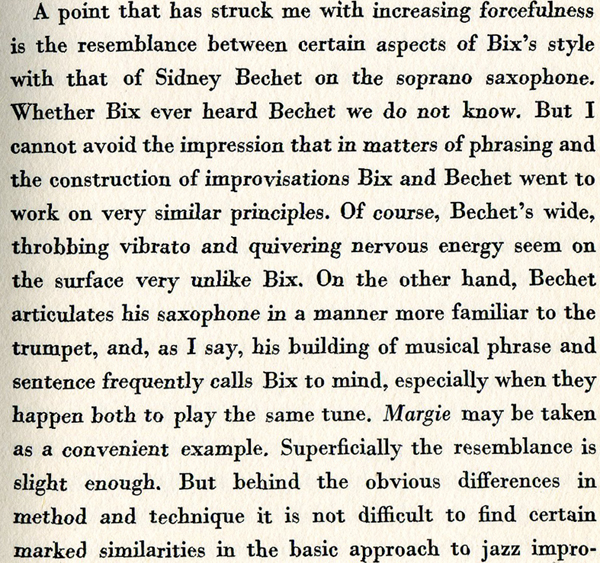 A point that has struck me with increasing forcefulness is the resemblance between certain aspects of Bix's style with that of Sidney Bechet on the soprano saxophone. Whether Bix ever heard Bechet we do not know. But I cannot avoid the impression that in matters of phrasing and the construction of improvisations Bix and Bechet went to work on very similar principles. Of course, Bechet's wide, throbbing vibrato and quivering nervous energy seem on the surface very unlike Bix. On the other hand, Bechet articulates his saxophone in a manner more familiar to the trumpet, and, as I say, his building of musical phrase and sentence frequently calls Bix to mind, especially when they happen both to play the same tune. Margie may be taken as a convenient example. Superficially the resemblance is slight enough. But behind the obvious differences in method and technique it is not difficult to find certain marked similarities in the basic approach to jazz impro-